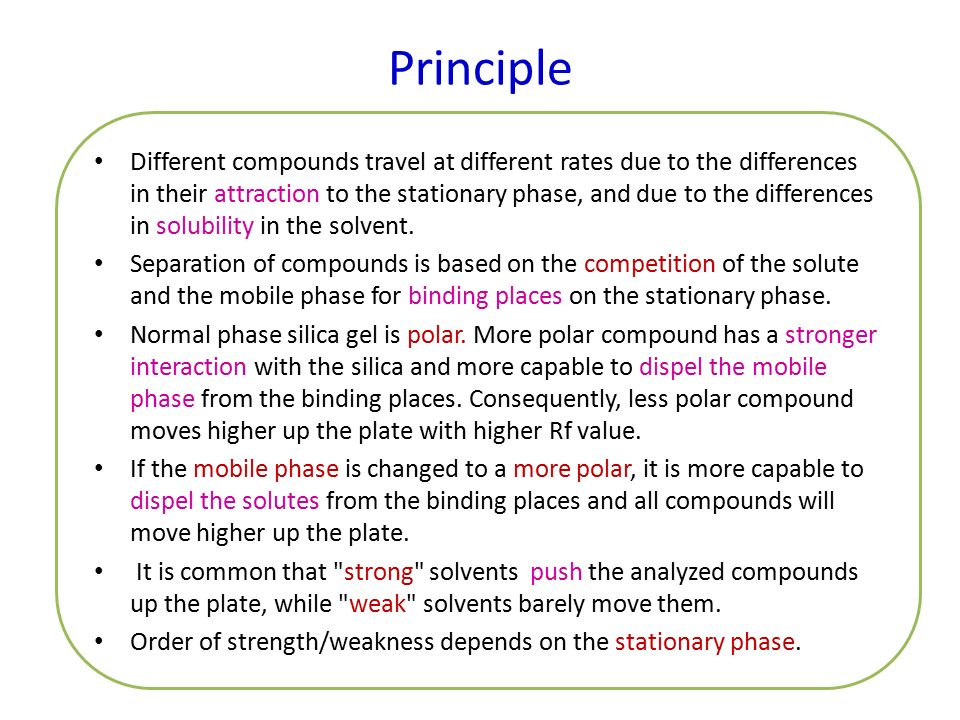 Principle

• Different compounds travel at different rates due to the differences in their attraction to the stationary phase, and due to the differences in solubility in the solvent.
• Separation of compounds is based on the competition of the solute and the mobile phase for binding places on the stationary phase.
• Normal phase silica gel is polar. More polar compound has a stronger interaction with the silica and more capable to dispel the mobile phase from the binding places. Consequently, less polar compound moves higher up the plate with higher Rf value.
• If the mobile phase is changed to a more polar, it is more capable to dispel the solutes from the binding places and all compounds will move higher up the plate.
• It is common that "strong" solvents push the analyzed compounds up the plate, while "weak" solvents barely move them.
• Order of strength/weakness depends on the stationary phase.